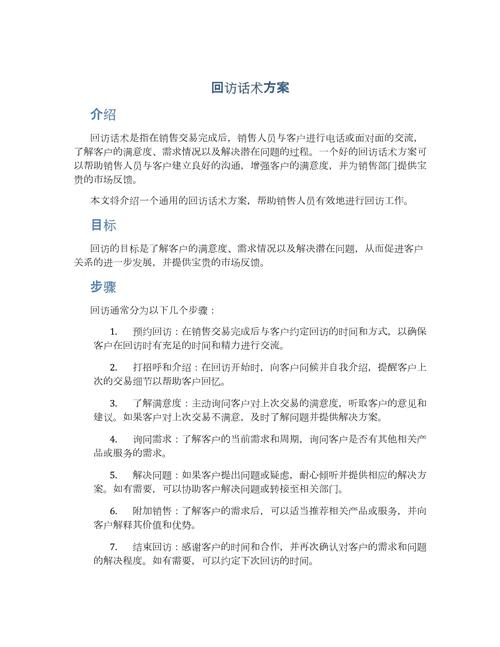 回访话术方案

介绍

回访话术是指在销售交易完成后，销售人员与客户进行电话或面对面的交流，了解客户的满意度、需求情况以及解决潜在问题的过程。一个好的回访话术方案可以帮助销售人员与客户建立良好的沟通，增强客户的满意度，并为销售部门提供宝贵的市场反馈。

本文将介绍一个通用的回访话术方案，帮助销售人员有效地进行回访工作。

目标

回访的目标是了解客户的满意度、需求情况以及解决潜在问题，从而促进客户关系的进一步发展，并提供宝贵的市场反馈。

步骤

回访通常分为以下几个步骤：

1. 预约回访：在销售交易完成后与客户约定回访的时间和方式，以确保客户在回访时有充足的时间和精力进行交流。

2. 打招呼和介绍：在回访开始时，向客户问候并自我介绍，提醒客户上次的交易细节以帮助客户回忆。

3. 了解满意度：主动询问客户对上次交易的满意度，听取客户的意见和建议。如果客户对上次交易不满意，及时了解问题并提供解决方案。

4. 询问需求：了解客户的当前需求和周期，询问客户是否有其他相关产品或服务的需求。

5. 解决问题：如果客户提出问题或疑虑，耐心倾听并提供相应的解决方案。如有需要，可以协助客户解决问题或转接至相关部门。

6. 附加销售：了解客户的需求后，可以适当推荐相关产品或服务，并向客户解释其价值和优势。

7. 结束回访：感谢客户的时间和合作，并再次确认对客户的需求和问题的解决程度。如有需要，可以约定下次回访的时间。